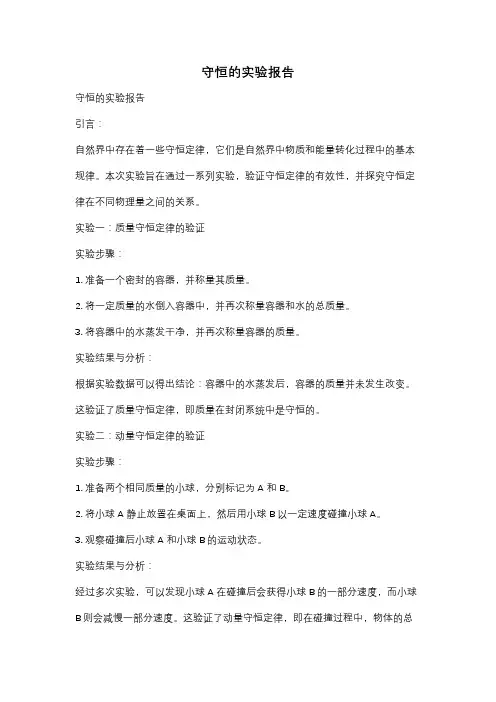 守恒的实验报告

守恒的实验报告

引言：

自然界中存在着一些守恒定律，它们是自然界中物质和能量转化过程中的基本规律。本次实验旨在通过一系列实验，验证守恒定律的有效性，并探究守恒定律在不同物理量之间的关系。

实验一：质量守恒定律的验证

实验步骤：

1. 准备一个密封的容器，并称量其质量。

2. 将一定质量的水倒入容器中，并再次称量容器和水的总质量。

3. 将容器中的水蒸发干净，并再次称量容器的质量。

实验结果与分析：

根据实验数据可以得出结论：容器中的水蒸发后，容器的质量并未发生改变。这验证了质量守恒定律，即质量在封闭系统中是守恒的。

实验二：动量守恒定律的验证

实验步骤：

1. 准备两个相同质量的小球，分别标记为 A 和 B。

2. 将小球 A 静止放置在桌面上。然后用小球 B 以一定速度碰撞小球 A。

3. 观察碰撞后小球 A 和小球 B 的运动状态。

实验结果与分析：

经过多次实验，可以发现小球 A 在碰撞后会获得小球 B 的一部分速度，而小球 B 则会减慢一部分速度。这验证了动量守恒定律，即在碰撞过程中，物体的总